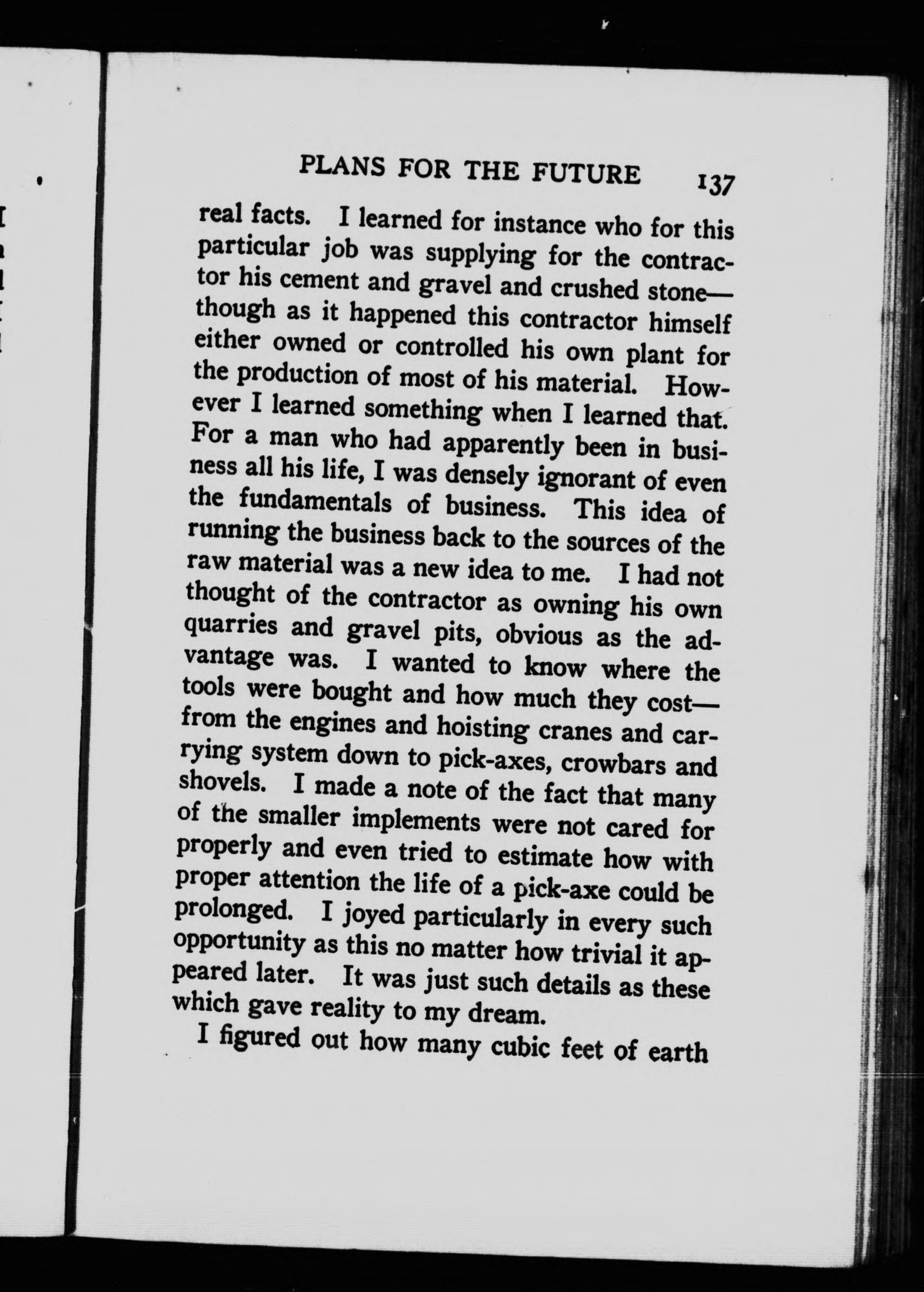 PLANS FOR THE FUTURE 137

real facts. I learned for instance who for this particular job was supplying for the contractor his cement and gravel and crushed stone—though as it happened this contractor himself either owned or controlled his own plant for the production of most of his material. However I learned something when I learned that. For a man who had apparently been in business all his life, I was densely ignorant of even the fundamentals of business. This idea of running the business back to the sources of the raw material was a new idea to me. I had not thought of the contractor as owning his own quarries and gravel pits, obvious as the advantage was. I wanted to know where the tools were bought and how much they cost—from the engines and hoisting cranes and carrying system down to pick-axes, crowbars and shovels. I made a note of the fact that many of the smaller implements were not cared for properly and even tried to estimate how with proper attention the life of a pick-axe could be prolonged. I joyed particularly in every such opportunity as this no matter how trivial it appeared later. It was just such details as these which gave reality to my dream.

I figured out how many cubic feet of earth